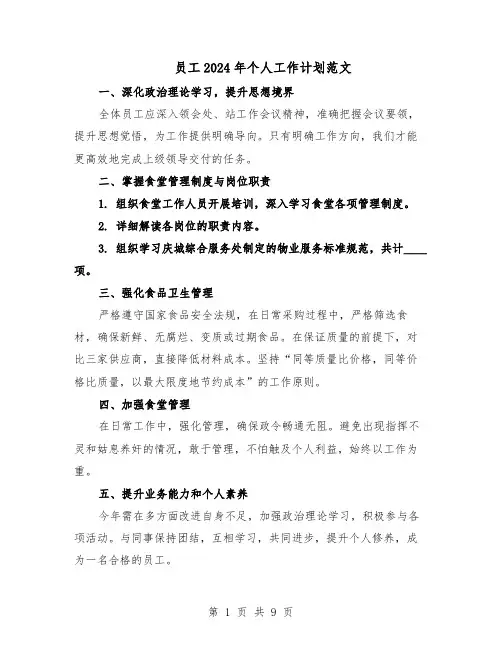 员工2024年个人工作计划范文

一、深化政治理论学习，提升思想境界

全体员工应深入领会处、站工作会议精神，准确把握会议要领，提升思想觉悟，为工作提供明确导向。只有明确工作方向，我们才能更高效地完成上级领导交付的任务。

二、掌握食堂管理制度与岗位职责

1. 组织食堂工作人员开展培训，深入学习食堂各项管理制度。

2. 详细解读各岗位的职责内容。

3. 组织学习庆城综合服务处制定的物业服务标准规范，共计____项。

三、强化食品卫生管理

严格遵守国家食品安全法规，在日常采购过程中，严格筛选食材，确保新鲜、无腐烂、变质或过期食品。在保证质量的前提下，对比三家供应商，直接降低材料成本。坚持“同等质量比价格，同等价格比质量，以最大限度地节约成本”的工作原则。

四、加强食堂管理

在日常工作中，强化管理，确保政令畅通无阻。避免出现指挥不灵和姑息养奸的情况，敢于管理，不怕触及个人利益，始终以工作为重。

五、提升业务能力和个人素养

今年需在多方面改进自身不足，加强政治理论学习，积极参与各项活动。与同事保持团结，互相学习，共同进步，提升个人修养，成为一名合格的员工。

第 1 页 共 9 页